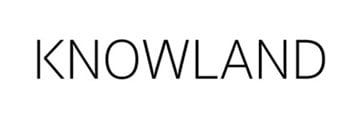 KNOWLAND